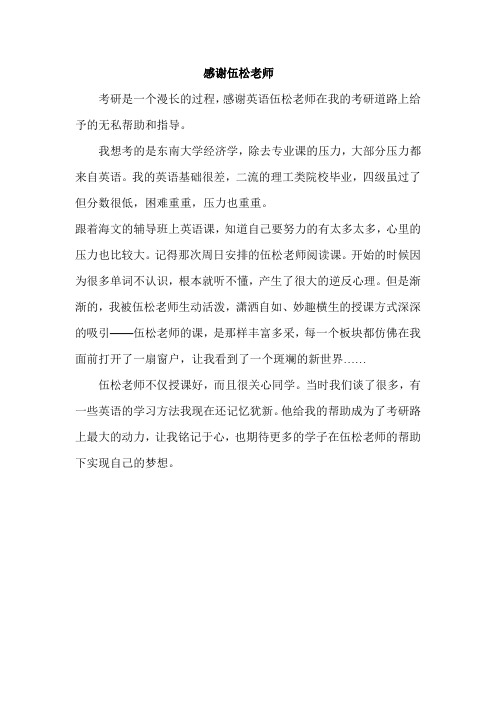 感谢伍松老师

考研是一个漫长的过程，感谢英语伍松老师在我的考研道路上给予的无私帮助和指导。

我想考的是东南大学经济学，除去专业课的压力，大部分压力都来自英语。我的英语基础很差，二流的理工类院校毕业，四级虽过了但分数很低，困难重重，压力也重重。

跟着海文的辅导班上英语课，知道自己要努力的有太多太多，心里的压力也比较大。记得那次周日安排的伍松老师阅读课。开始的时候因为很多单词不认识，根本就听不懂，产生了很大的逆反心理。但是渐渐的，我被伍松老师生动活泼，潇洒自如、妙趣横生的授课方式深深的吸引——伍松老师的课，是那样丰富多采，每一个板块都仿佛在我面前打开了一扇窗户，让我看到了一个斑斓的新世界……

伍松老师不仅授课好，而且很关心同学。当时我们谈了很多，有一些英语的学习方法我现在还记忆犹新。他给我的帮助成为了考研路上最大的动力，让我铭记于心，也期待更多的学子在伍松老师的帮助下实现自己的梦想。